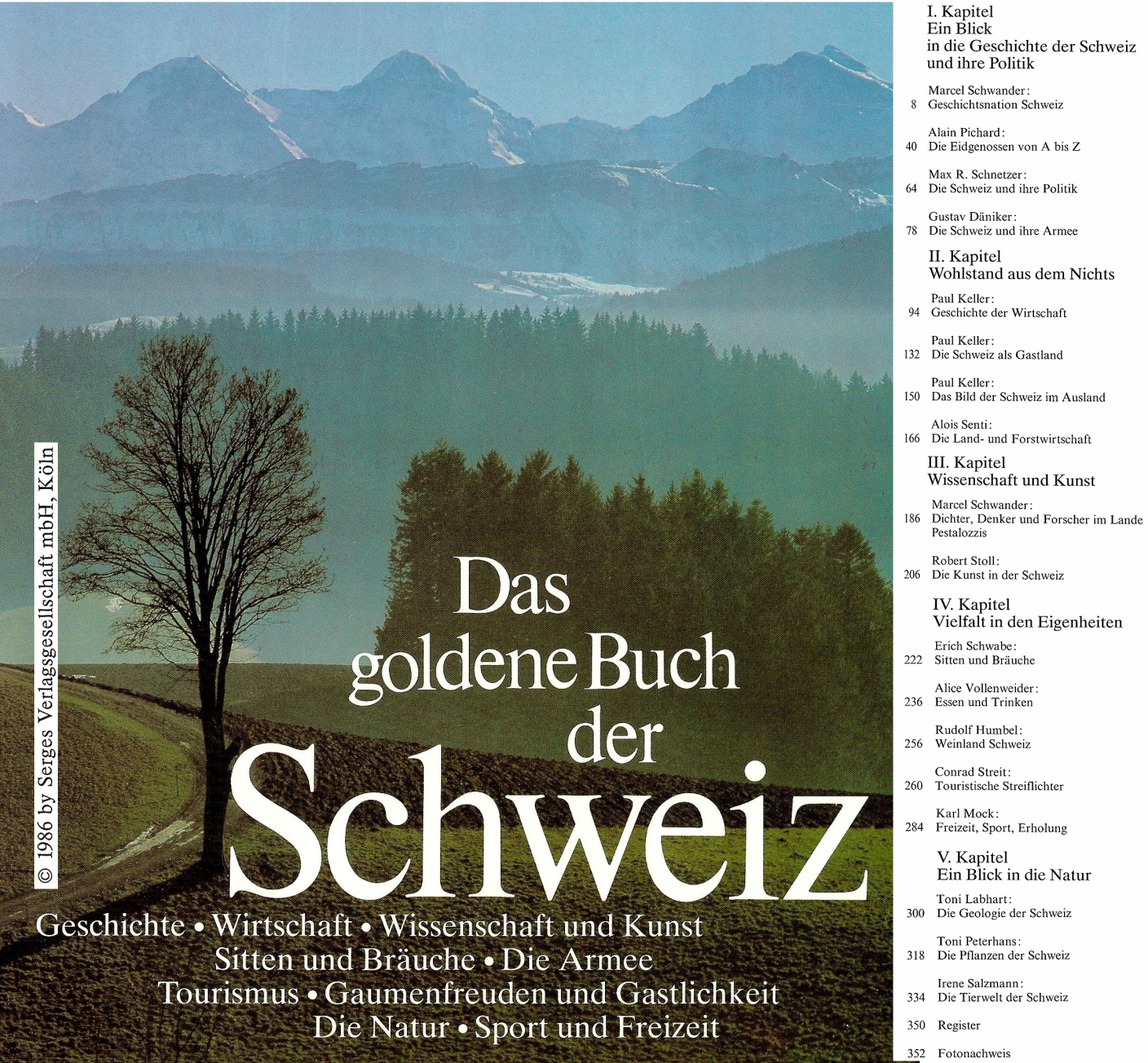 © 1986 by Serges Verlagsgesellschaft mbH, Köln

Das goldene Buch der Schweiz

Geschichte • Wirtschaft • Wissenschaft und Kunst
Sitten und Bräuche • Die Armee
Tourismus • Gaumenfreuden und Gastlichkeit
Die Natur • Sport und Freizeit

I. Kapitel
Ein Blick in die Geschichte der Schweiz und ihre Politik

Marcel Schwander:
8 Geschichtsnation Schweiz

Alain Pichard:
40 Die Eidgenossen von A bis Z

Max R. Schnetzer:
64 Die Schweiz und ihre Politik

Gustav Däniker:
78 Die Schweiz und ihre Armee

II. Kapitel
Wohlstand aus dem Nichts

Paul Keller:
94 Geschichte der Wirtschaft

Paul Keller:
132 Die Schweiz als Gastland

Paul Keller:
150 Das Bild der Schweiz im Ausland

Alois Senti:
166 Die Land- und Forstwirtschaft

III. Kapitel
Wissenschaft und Kunst

Marcel Schwander:
186 Dichter, Denker und Forscher im Lande Pestalozzis

Robert Stoll:
206 Die Kunst in der Schweiz

IV. Kapitel
Vielfalt in den Eigenheiten

Erich Schwabe:
222 Sitten und Bräuche

Alice Vollenweider:
236 Essen und Trinken

Rudolf Humbel:
256 Weinland Schweiz

Conrad Streit:
260 Touristische Streiflichter

Karl Mock:
284 Freizeit, Sport, Erholung

V. Kapitel
Ein Blick in die Natur

Toni Labhart:
300 Die Geologie der Schweiz

Toni Peterhans:
318 Die Pflanzen der Schweiz

Irene Salzmann:
334 Die Tierwelt der Schweiz

350 Register

352 Fotonachweis